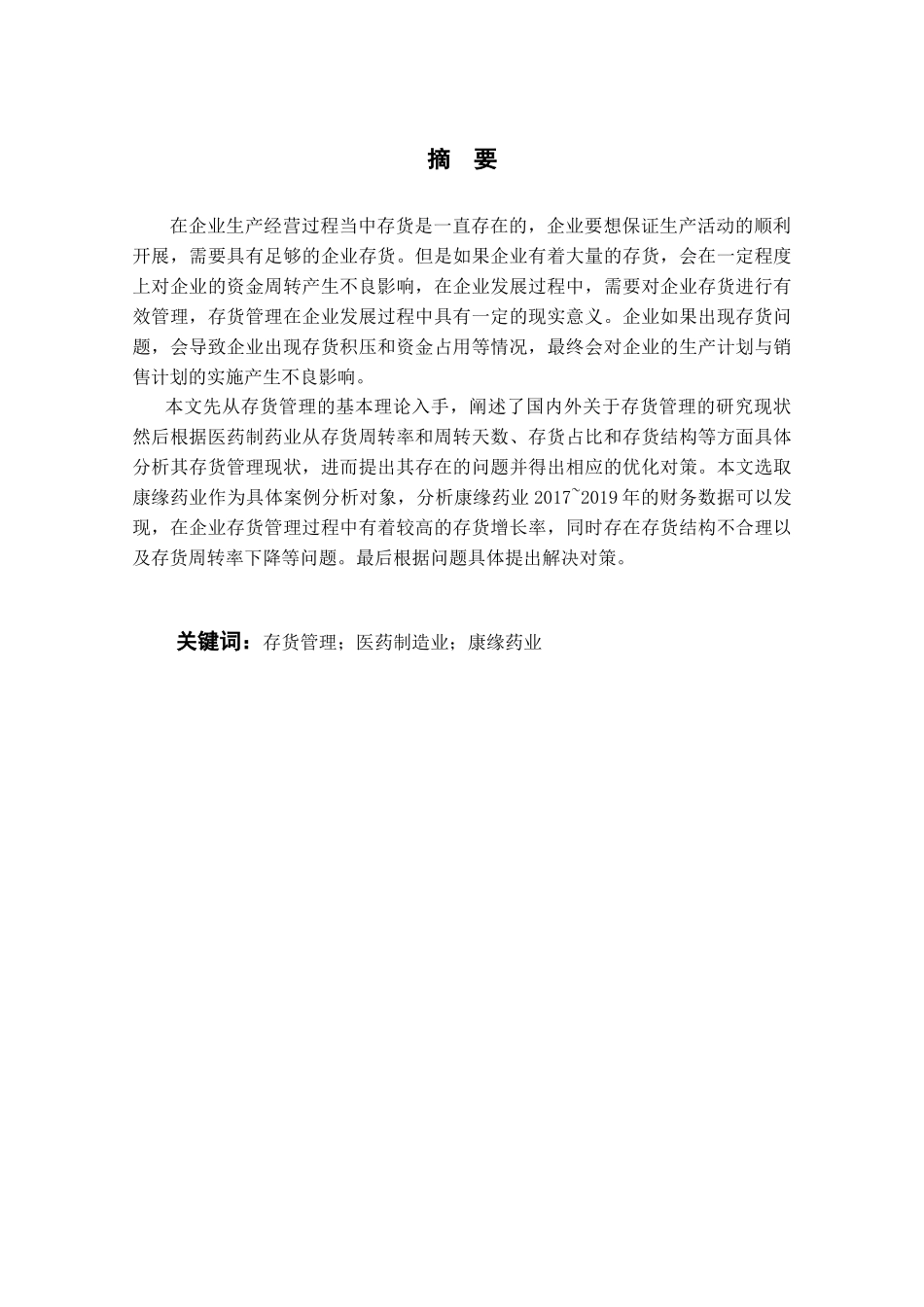 摘 要

在企业生产经营过程当中存货是一直存在的，企业要想保证生产活动的顺利开展，需要具有足够的企业存货。但是如果企业有着大量的存货，会在一定程度上对企业的资金周转产生不良影响，在企业发展过程中，需要对企业存货进行有效管理，存货管理在企业发展过程中具有一定的现实意义。企业如果出现存货问题，会导致企业出现存货积压和资金占用等情况，最终会对企业的生产计划与销售计划的实施产生不良影响。

本文先从存货管理的基本理论入手，阐述了国内外关于存货管理的研究现状然后根据医药制药业从存货周转率和周转天数、存货占比和存货结构等方面具体分析其存货管理现状，进而提出其存在的问题并得出相应的优化对策。本文选取康缘药业作为具体案例分析对象，分析康缘药业 2017~2019 年的财务数据可以发现，在企业存货管理过程中有着较高的存货增长率，同时存在存货结构不合理以及存货周转率下降等问题。最后根据问题具体提出解决对策。

关键词：存货管理；医药制造业；康缘药业